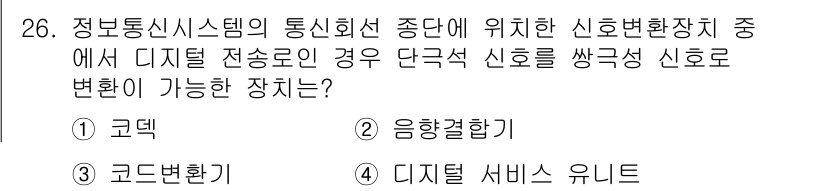 26. 정보통신시스템의 통신회선 종단에 위치한 신호변환장치 중에서 디지털 전송로인 경우 단극석 신호를 쌍극성 신호로 변환이 가능한 장치는?

① 코덱
② 음향결합기
③ 코드변환기
④ 디지털 서비스 유니트